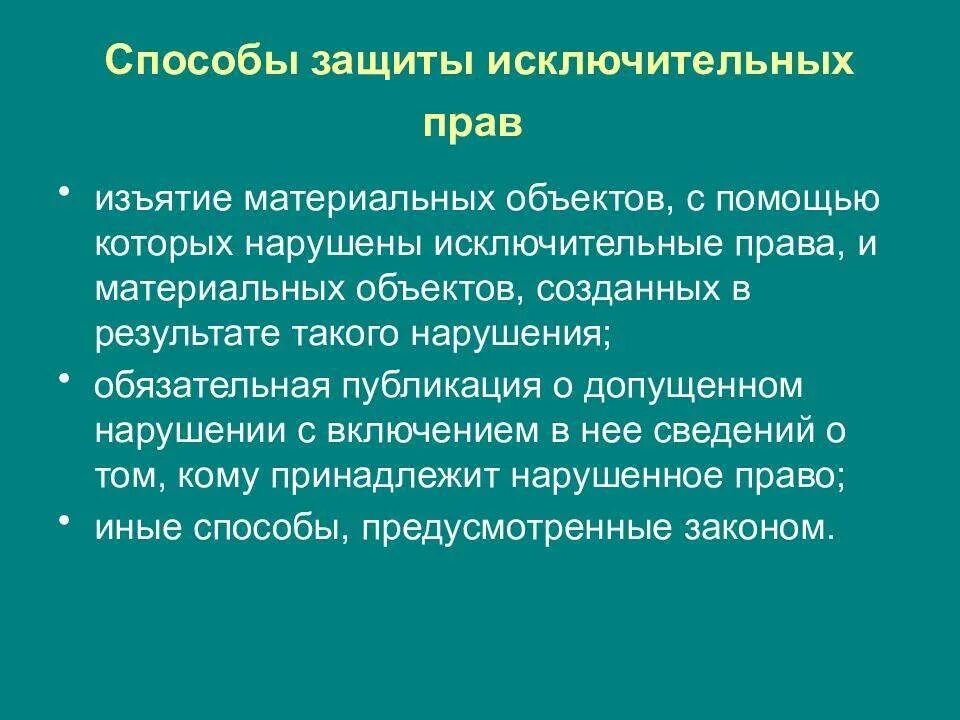 Способы защиты исключительных прав

• изъятие материальных объектов, с помощью которых нарушены исключительные права, и материальных объектов, созданных в результате такого нарушения;
• обязательная публикация о допущенном нарушении с включением в нее сведений о том, кому принадлежит нарушенное право;
• иные способы, предусмотренные законом.